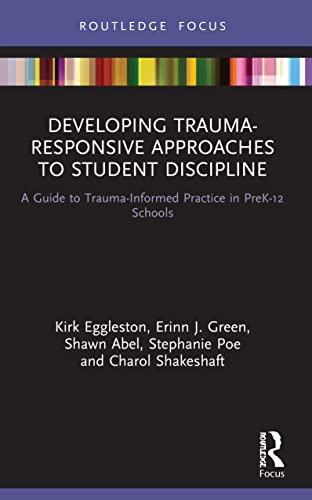 ROUTLEDGE FOCUS

DEVELOPING TRAUMA-RESPONSIVE APPROACHES TO STUDENT DISCIPLINE

A Guide to Trauma-Informed Practice in PreK-12 Schools

Kirk Eggleston, Erinn J. Green, Shawn Abel, Stephanie Poe and Charol Shakeshaft

ROUTLEDGE
Focus